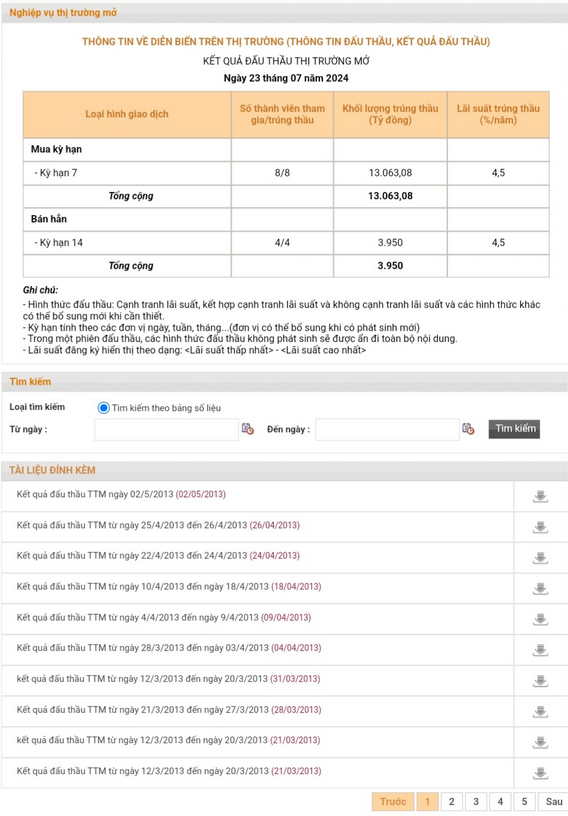 Nghiệp vụ thị trường mở

THÔNG TIN VỀ DIỄN BIẾN TRÊN THỊ TRƯỜNG (THÔNG TIN ĐẤU THẦU, KẾT QUẢ ĐẤU THẦU)

KẾT QUẢ ĐẤU THẦU THỊ TRƯỜNG MỞ

Ngày 23 tháng 07 năm 2024

| Loại hình giao dịch | Số thành viên tham gia/trúng thầu | Khối lượng trúng thầu (Tỷ đồng) | Lãi suất trúng thầu (%/năm) |
|---|---|---|---|
| Mua kỳ hạn | | | |
| - Kỳ hạn 7 | 8/8 | 13.063,08 | 4,5 |
| Tổng cộng | | 13.063,08 | |
| Bán hẳn | | | |
| - Kỳ hạn 14 | 4/4 | 3.950 | 4,5 |
| Tổng cộng | | 3.950 | |

Ghi chú:
- Hình thức đấu thầu: Cạnh tranh lãi suất, kết hợp cạnh tranh lãi suất và không cạnh tranh lãi suất và các hình thức khác có thể bổ sung mới khi cần thiết.
- Kỳ hạn tính theo các đơn vị ngày, tuần, tháng...(đơn vị có thể bổ sung khi có phát sinh mới)
- Trong một phiên đấu thầu, các hình thức đấu thầu không phát sinh sẽ được ẩn đi toàn bộ nội dung.
- Lãi suất đăng ký hiển thị theo dạng: <Lãi suất thấp nhất> - <Lãi suất cao nhất>

Tìm kiếm

Loại tìm kiếm
Tìm kiếm theo bảng số liệu
Từ ngày :
Đến ngày :
Tìm kiếm

TÀI LIỆU ĐÍNH KÈM

Kết quả đấu thầu TTM ngày 02/5/2013 (02/05/2013)
Kết quả đấu thầu TTM từ ngày 25/4/2013 đến 26/4/2013 (26/04/2013)
Kết quả đấu thầu TTM từ ngày 22/4/2013 đến 24/4/2013 (24/04/2013)
Kết quả đấu thầu TTM từ ngày 10/4/2013 đến ngày 18/4/2013 (18/04/2013)
Kết quả đấu thầu TTM từ ngày 4/4/2013 đến ngày 9/4/2013 (09/04/2013)
Kết quả đấu thầu TTM từ ngày 28/3/2013 đến ngày 03/4/2013 (04/04/2013)
kết quả đấu thầu TTM từ ngày 12/3/2013 đến ngày 20/3/2013 (31/03/2013)
Kết quả đấu thầu TTM từ ngày 21/3/2013 đến ngày 27/3/2013 (28/03/2013)
kết quả đấu thầu TTM từ ngày 12/3/2013 đến ngày 20/3/2013 (21/03/2013)
Kết quả đấu thầu TTM từ ngày 12/3/2013 đến ngày 20/3/2013 (21/03/2013)

Trước 1 2 3 4 5 Sau